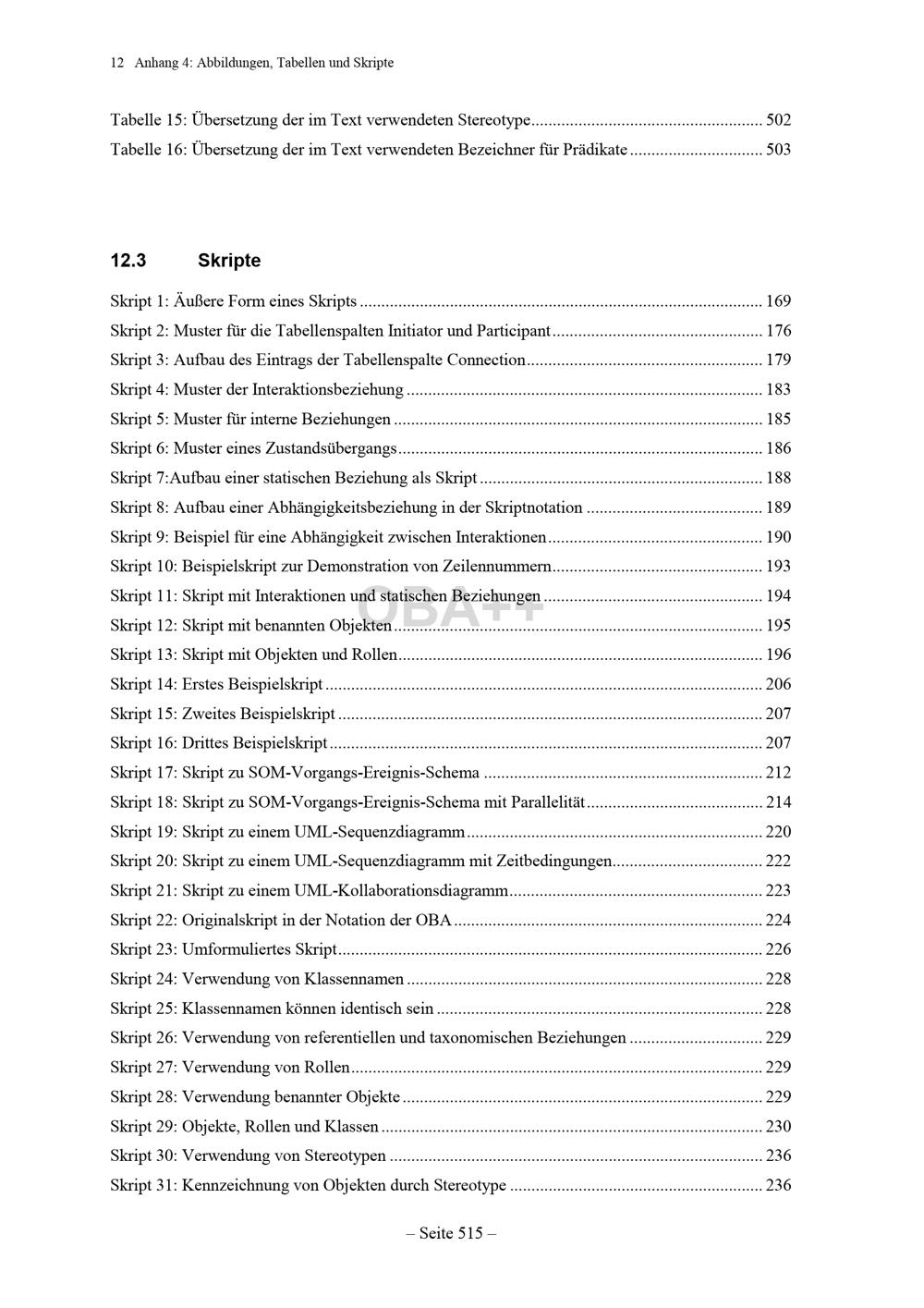 12 Anhang 4: Abbildungen, Tabellen und Skripte

Tabelle 15: Übersetzung der im Text verwendeten Stereotype 502
Tabelle 16: Übersetzung der im Text verwendeten Bezeichner für Prädikate 503

12.3 Skripte

Skript 1: Äußere Form eines Skripts 169
Skript 2: Muster für die Tabellenspalten Initiator und Participant 176
Skript 3: Aufbau des Eintrags der Tabellenspalte Connection 179
Skript 4: Muster der Interaktionsbeziehung 183
Skript 5: Muster für interne Beziehungen 185
Skript 6: Muster eines Zustandsübergangs 186
Skript 7:Aufbau einer statischen Beziehung als Skript 188
Skript 8: Aufbau einer Abhängigkeitsbeziehung in der Skriptnotation 189
Skript 9: Beispiel für eine Abhängigkeit zwischen Interaktionen 190
Skript 10: Beispielskript zur Demonstration von Zeilennummern 193
Skript 11: Skript mit Interaktionen und statischen Beziehungen 194
Skript 12: Skript mit benannten Objekten 195
Skript 13: Skript mit Objekten und Rollen 196
Skript 14: Erstes Beispielskript 206
Skript 15: Zweites Beispielskript 207
Skript 16: Drittes Beispielskript 207
Skript 17: Skript zu SOM-Vorgangs-Ereignis-Schema 212
Skript 18: Skript zu SOM-Vorgangs-Ereignis-Schema mit Parallelität 214
Skript 19: Skript zu einem UML-Sequenzdiagramm 220
Skript 20: Skript zu einem UML-Sequenzdiagramm mit Zeitbedingungen 222
Skript 21: Skript zu einem UML-Kollaborationsdiagramm 223
Skript 22: Originalskript in der Notation der OBA 224
Skript 23: Umformuliertes Skript 226
Skript 24: Verwendung von Klassennamen 228
Skript 25: Klassennamen können identisch sein 228
Skript 26: Verwendung von referentiellen und taxonomischen Beziehungen 229
Skript 27: Verwendung von Rollen 229
Skript 28: Verwendung benannter Objekte 229
Skript 29: Objekte, Rollen und Klassen 230
Skript 30: Verwendung von Stereotypen 236
Skript 31: Kennzeichnung von Objekten durch Stereotype 236

– Seite 515 –

OBA++